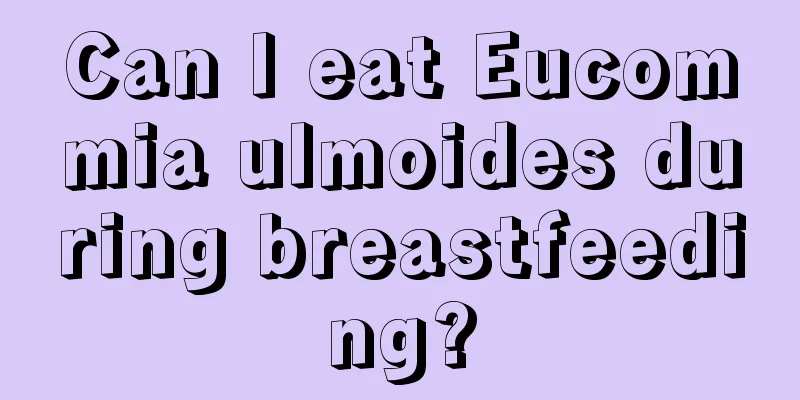 Can I eat Eucommia ulmoides during breastfeeding?